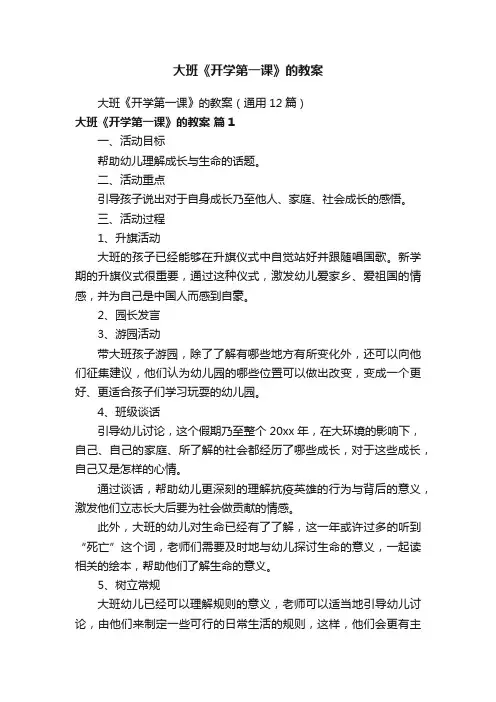 大班《开学第一课》的教案

大班《开学第一课》的教案（通用 12 篇）

大班《开学第一课》的教案 篇 1

一、活动目标

帮助幼儿理解成长与生命的话题。

二、活动重点

引导孩子说出对于自身成长乃至他人、家庭、社会成长的感悟。

三、活动过程

1、升旗活动

大班的孩子已经能够在升旗仪式中自觉站好并跟随唱国歌。新学期的升旗仪式很重要，通过这种仪式，激发幼儿爱家乡、爱祖国的情感，并为自己是中国人而感到自豪。

2、园长发言

3、游园活动

带大班孩子游园，除了了解有哪些地方有所变化外，还可以向他们征集建议，他们认为幼儿园的哪些位置可以做出改变，变成一个更好、更适合孩子们学习玩耍的幼儿园。

4、班级谈话

引导幼儿讨论，这个假期乃至整个 20xx 年，在大环境的影响下，自己、自己的家庭、所了解的社会都经历了哪些成长，对于这些成长，自己又是怎样的心情。

通过谈话，帮助幼儿更深刻的理解抗疫英雄的行为与背后的意义，激发他们立志长大后要为社会做贡献的情感。

此外，大班的幼儿对生命已经有了了解，这一年或许过多的听到“死亡”这个词，老师们需要及时地与幼儿探讨生命的意义，一起读相关的绘本，帮助他们了解生命的意义。

5、树立常规

大班幼儿已经可以理解规则的意义，老师可以适当地引导幼儿讨论，由他们来制定一些可行的日常生活的规则，这样，他们会更有主